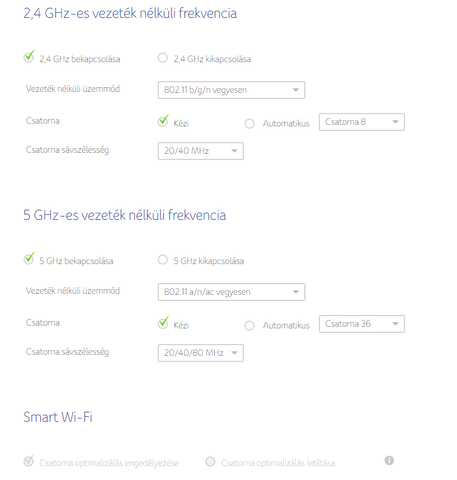 2,4 GHz-es vezeték nélküli frekvencia

2,4 GHz bekapcsolása

2,4 GHz kikapcsolása

Vezeték nélküli üzemmód

802.11 b/g/n vegyesen

Csatorna

Kézi

Automatikus

Csatorna 8

Csatorna sávszélesség

20/40 MHz

5 GHz-es vezeték nélküli frekvencia

5 GHz bekapcsolása

5 GHz kikapcsolása

Vezeték nélküli üzemmód

802.11 a/n/ac vegyesen

Csatorna

Kézi

Automatikus

Csatorna 36

Csatorna sávszélesség

20/40/80 MHz

Smart Wi-Fi

Csatorna optimalizálás engedélyezése

Csatorna optimalizálás letiltása